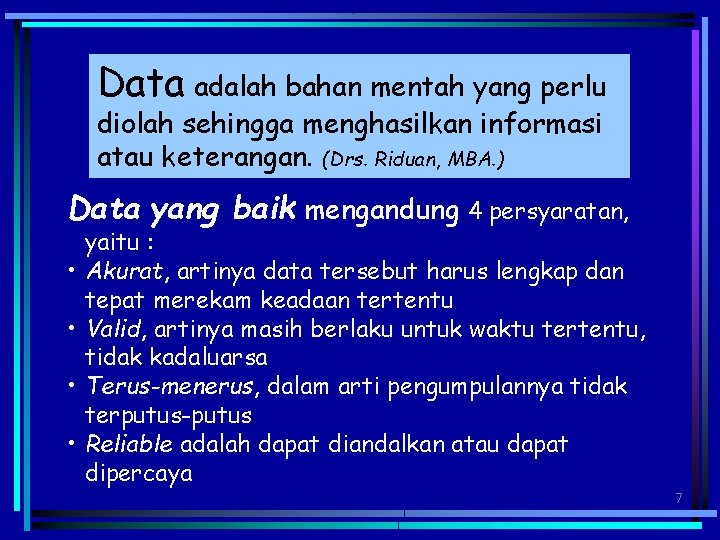 Data adalah bahan mentah yang perlu diolah sehingga menghasilkan informasi atau keterangan. (Drs. Riduan, MBA.)

Data yang baik mengandung 4 persyaratan, yaitu :

• Akurat, artinya data tersebut harus lengkap dan tepat merekam keadaan tertentu
• Valid, artinya masih berlaku untuk waktu tertentu, tidak kadaluarsa
• Terus-menerus, dalam arti pengumpulannya tidak terputus-putus
• Reliable adalah dapat diandalkan atau dapat dipercaya

7